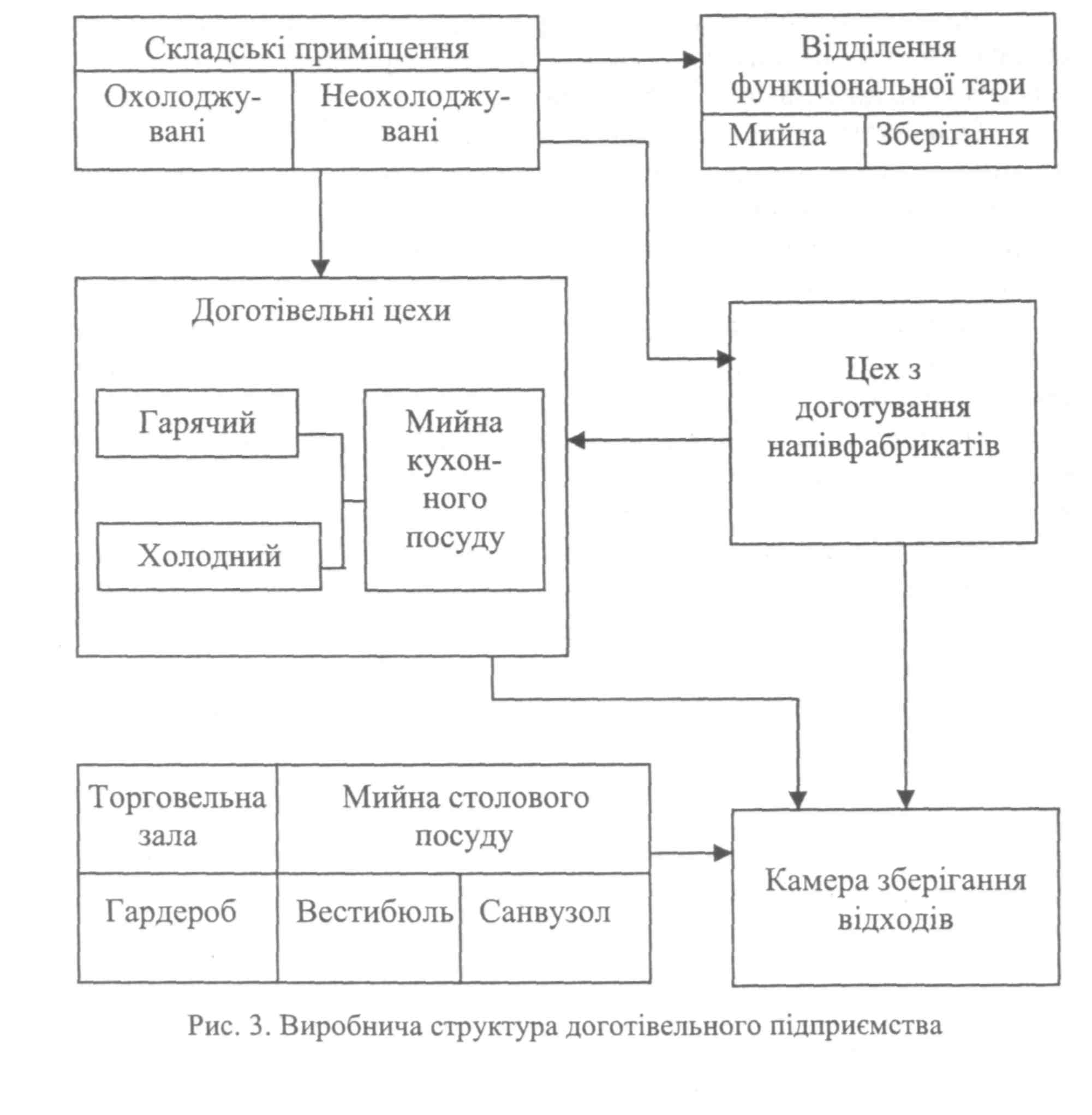 Складські приміщення

Охолоджувані

Неохолоджувані

Відділення функціональної тари

Мийна

Зберігання

Доготівельні цехи

Гарячий

Холодний

Мийна кухонного посуду

Цех з доготування напівфабрикатів

Торговельна зала

Мийна столового посуду

Гардероб

Вестибюль

Санвузол

Камера зберігання відходів

Рис. 3. Виробнича структура доготівельного підприємства